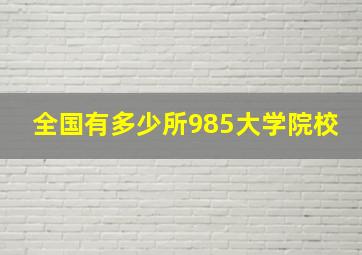 全国有多少所985大学院校